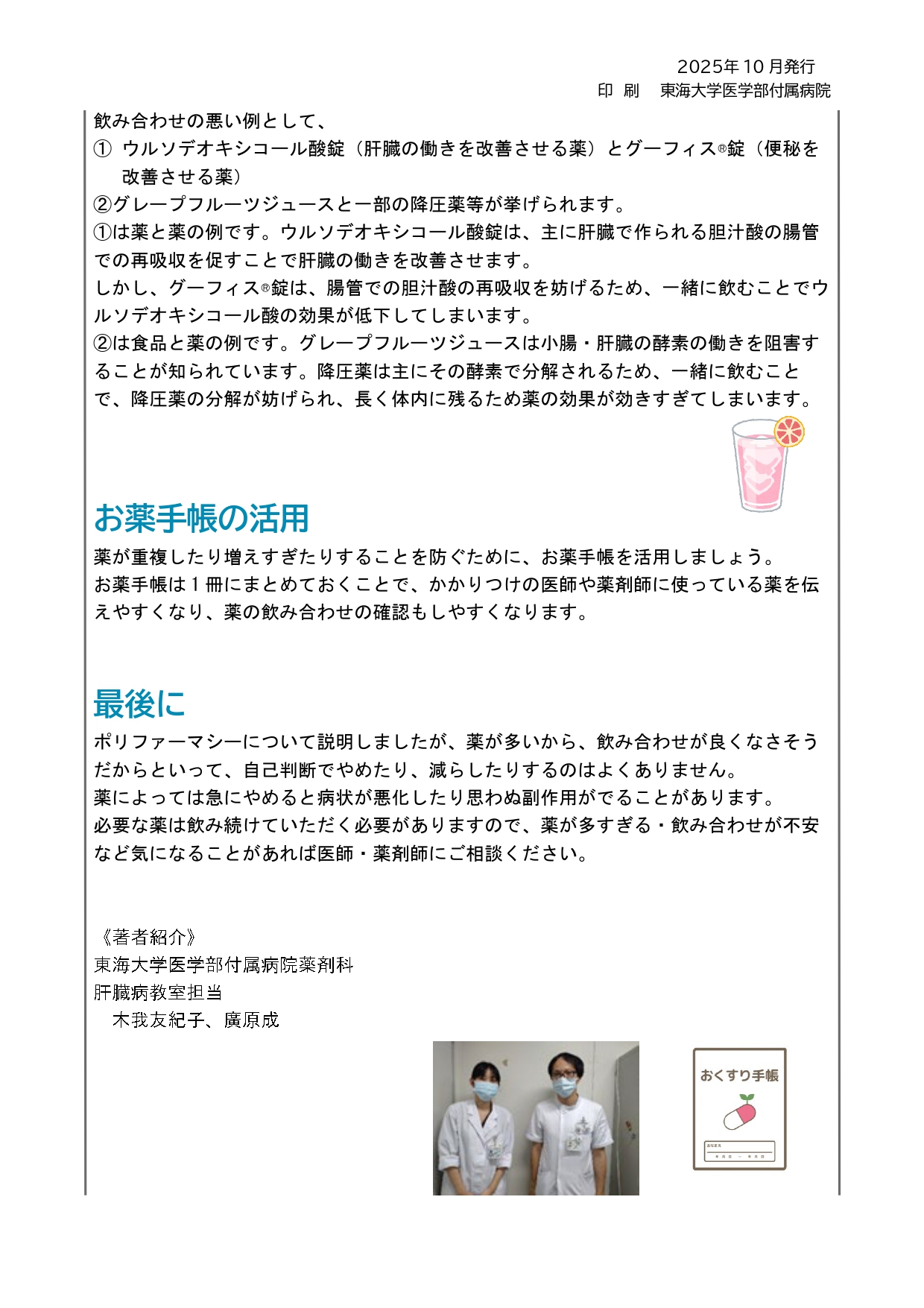 2025年10月発行
印 刷 東海大学医学部付属病院

飲み合わせの悪い例として、
① ウルソデオキシコール酸錠（肝臓の働きを改善させる薬）とグーフィス®錠（便秘を改善させる薬）
②グレープフルーツジュースと一部の降圧薬等が挙げられます。
①は薬と薬の例です。ウルソデオキシコール酸錠は、主に肝臓で作られる胆汁酸の腸管での再吸収を促すことで肝臓の働きを改善させます。
しかし、グーフィス®錠は、腸管での胆汁酸の再吸収を妨げるため、一緒に飲むことでウルソデオキシコール酸の効果が低下してしまいます。
②は食品と薬の例です。グレープフルーツジュースは小腸・肝臓の酵素の働きを阻害することが知られています。降圧薬は主にその酵素で分解されるため、一緒に飲むことで、降圧薬の分解が妨げられ、長く体内に残るため薬の効果が効きすぎてしまいます。

お薬手帳の活用
薬が重複したり増えすぎたりすることを防ぐために、お薬手帳を活用しましょう。
お薬手帳は１冊にまとめておくことで、かかりつけの医師や薬剤師に使っている薬を伝えやすくなり、薬の飲み合わせの確認もしやすくなります。

最後に
ポリファーマシーについて説明しましたが、薬が多いから、飲み合わせが良くなさそうだからといって、自己判断でやめたり、減らしたりするのはよくありません。
薬によっては急にやめると病状が悪化したり思わぬ副作用がでることがあります。
必要な薬は飲み続けていただく必要がありますので、薬が多すぎる・飲み合わせが不安など気になることがあれば医師・薬剤師にご相談ください。

《著者紹介》
東海大学医学部付属病院薬剤科
肝臓病教室担当
木我友紀子、廣原成

おくすり手帳